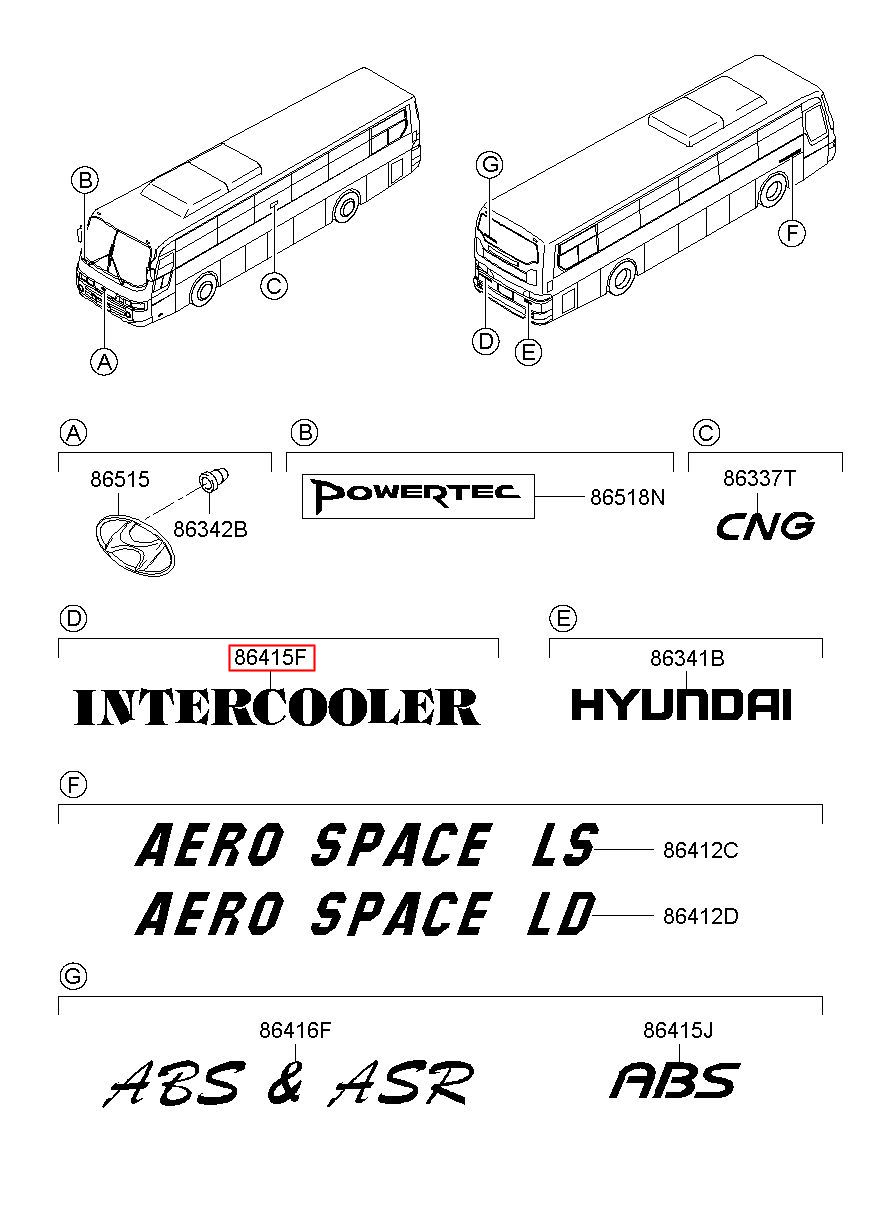 B

C

A

G

F

D

E

A

86515

86342B

B

POWERTEC

86518N

C

86337T

CNG

D

86415F

INTERCOOLER

E

86341B

HYUNDAI

F

AERO SPACE LS

86412C

AERO SPACE LD

86412D

G

86416F

ABS & ASR

86415J

ABS